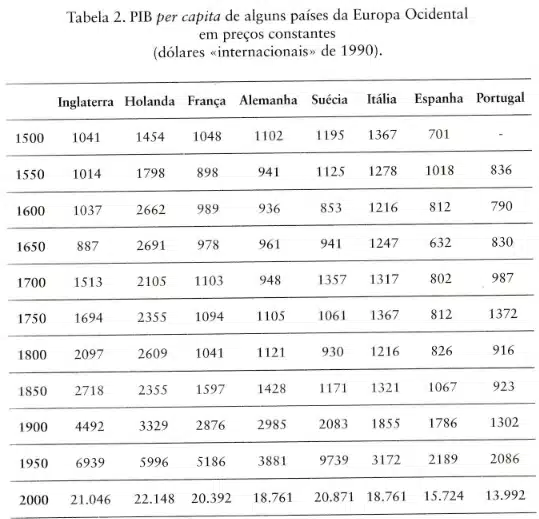 Tabela 2. PIB per capita de alguns países da Europa Ocidental em preços constantes (dólares «internacionais» de 1990).

| | Inglaterra | Holanda | França | Alemanha | Suécia | Itália | Espanha | Portugal |
|---|---|---|---|---|---|---|---|---|
| 1500 | 1041 | 1454 | 1048 | 1102 | 1195 | 1367 | 701 | - |
| 1550 | 1014 | 1798 | 898 | 941 | 1125 | 1278 | 1018 | 836 |
| 1600 | 1037 | 2662 | 989 | 936 | 853 | 1216 | 812 | 790 |
| 1650 | 887 | 2691 | 978 | 961 | 941 | 1247 | 632 | 830 |
| 1700 | 1513 | 2105 | 1103 | 948 | 1357 | 1317 | 802 | 987 |
| 1750 | 1694 | 2355 | 1094 | 1105 | 1061 | 1367 | 812 | 1372 |
| 1800 | 2097 | 2609 | 1041 | 1121 | 930 | 1216 | 826 | 916 |
| 1850 | 2718 | 2355 | 1597 | 1428 | 1171 | 1321 | 1067 | 923 |
| 1900 | 4492 | 3329 | 2876 | 2985 | 2083 | 1855 | 1786 | 1302 |
| 1950 | 6939 | 5996 | 5186 | 3881 | 9739 | 3172 | 2189 | 2086 |
| 2000 | 21.046 | 22.148 | 20.392 | 18.761 | 20.871 | 18.761 | 15.724 | 13.992 |